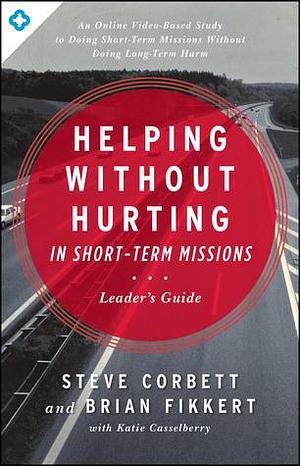 An Online Video-Based Study to Doing Short-Term Missions Without Doing Long-Term Harm

HELPING WITHOUT HURTING IN SHORT-TERM MISSIONS

• • •

Leader's Guide

STEVE CORBETT and BRIAN FIKKERT with Katie Casselberry